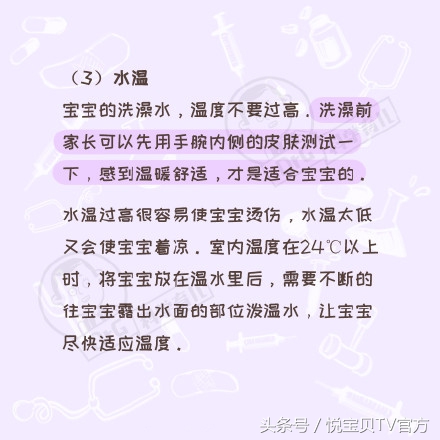 （3）水温

宝宝的洗澡水，温度不要过高。洗澡前家长可以先用手腕内侧的皮肤测试一下，感到温暖舒适，才是适合宝宝的。

水温过高很容易使宝宝烫伤，水温太低又会使宝宝着凉。室内温度在24℃以上时，将宝宝放在温水里后，需要不断的往宝宝露出水面的部位泼温水，让宝宝尽快适应温度。

头条号 / 悦宝贝TV官方